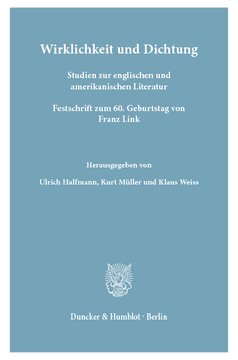 Wirklichkeit und Dichtung

Studien zur englischen und amerikanischen Literatur

Festschrift zum 60. Geburtstag von Franz Link

Herausgegeben von

Ulrich Halfmann, Kurt Müller und Klaus Weiss

Duncker & Humblot · Berlin